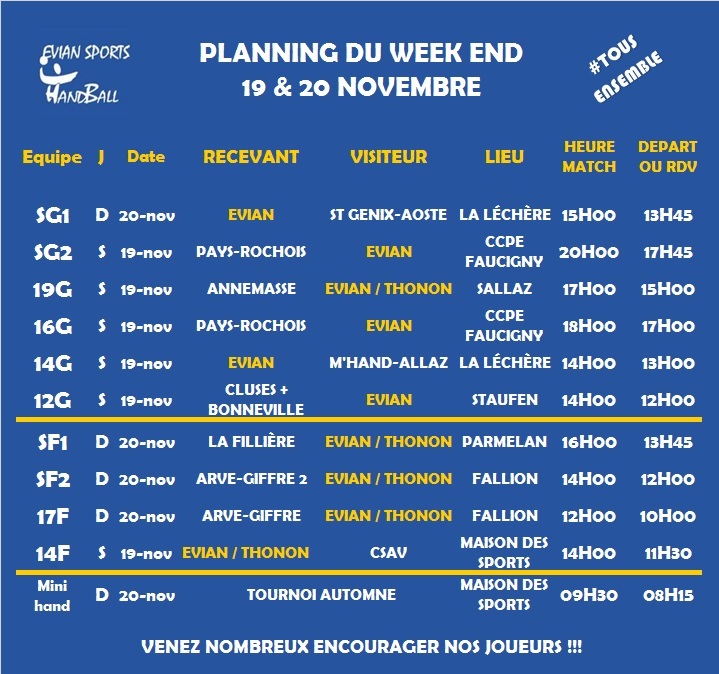 EVIAN SPORTS
HANDBALL

PLANNING DU WEEK END
19 & 20 NOVEMBRE

#TOUS ENSEMBLE

| Equipe | J | Date | RECEVANT | VISITEUR | LIEU | HEURE MATCH | DEPART OU RDV |
|---|---|---|---|---|---|---|---|
| SG1 | D | 20-nov | EVIAN | ST GENIX-AOSTE | LA LÉCHÈRE | 15H00 | 13H45 |
| SG2 | S | 19-nov | PAYS-ROCHOIS | EVIAN | CCPE FAUCIGNY | 20H00 | 17H45 |
| 19G | S | 19-nov | ANNEMASSE | EVIAN / THONON | SALLAZ | 17H00 | 15H00 |
| 16G | S | 19-nov | PAYS-ROCHOIS | EVIAN | CCPE FAUCIGNY | 18H00 | 17H00 |
| 14G | S | 19-nov | EVIAN | M'HAND-ALLAZ | LA LÉCHÈRE | 14H00 | 13H00 |
| 12G | S | 19-nov | CLUSES + BONNEVILLE | EVIAN | STAUFEN | 14H00 | 12H00 |
| SF1 | D | 20-nov | LA FILLIÈRE | EVIAN / THONON | PARMELAN | 16H00 | 13H45 |
| SF2 | D | 20-nov | ARVE-GIFFRE 2 | EVIAN / THONON | FALLION | 14H00 | 12H00 |
| 17F | D | 20-nov | ARVE-GIFFRE | EVIAN / THONON | FALLION | 12H00 | 10H00 |
| 14F | S | 19-nov | EVIAN / THONON | CSAV | MAISON DES SPORTS | 14H00 | 11H30 |
| Mini hand | D | 20-nov | TOURNOI AUTOMNE | | MAISON DES SPORTS | 09H30 | 08H15 |

VENEZ NOMBREUX ENCOURAGER NOS JOUEURS !!!